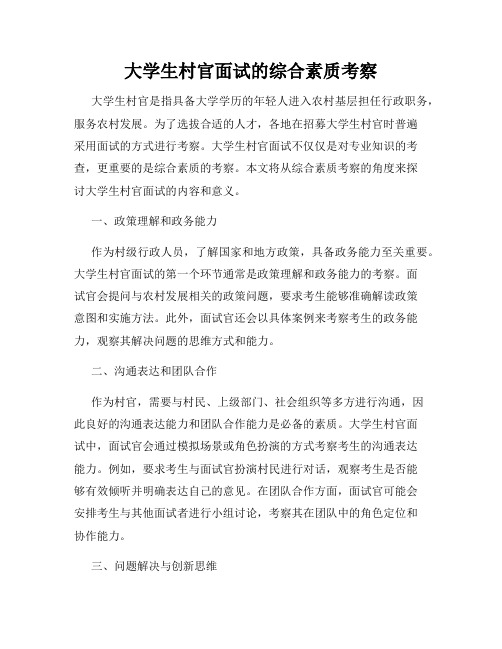 大学生村官面试的综合素质考察

大学生村官是指具备大学学历的年轻人进入农村基层担任行政职务，服务农村发展。为了选拔合适的人才，各地在招募大学生村官时普遍采用面试的方式进行考察。大学生村官面试不仅仅是对专业知识的考查，更重要的是综合素质的考察。本文将从综合素质考察的角度来探讨大学生村官面试的内容和意义。

一、政策理解和政务能力

作为村级行政人员，了解国家和地方政策，具备政务能力至关重要。大学生村官面试的第一个环节通常是政策理解和政务能力的考察。面试官会提问与农村发展相关的政策问题，要求考生能够准确解读政策意图和实施方法。此外，面试官还会以具体案例来考察考生的政务能力，观察其解决问题的思维方式和能力。

二、沟通表达和团队合作

作为村官，需要与村民、上级部门、社会组织等多方进行沟通，因此良好的沟通表达能力和团队合作能力是必备的素质。大学生村官面试中，面试官会通过模拟场景或角色扮演的方式考察考生的沟通表达能力。例如，要求考生与面试官扮演村民进行对话，观察考生是否能够有效倾听并明确表达自己的意见。在团队合作方面，面试官可能会安排考生与其他面试者进行小组讨论，考察其在团队中的角色定位和协作能力。

三、问题解决与创新思维